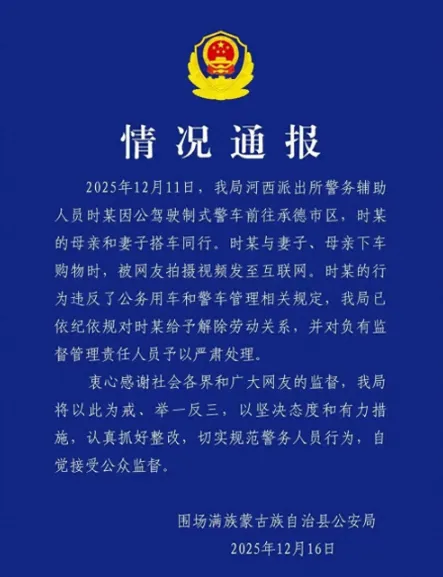 情况通报

2025年12月11日，我局河西派出所警务辅助人员时某因公驾驶制式警车前往承德市区，时某的母亲和妻子搭车同行。时某与妻子、母亲下车购物时，被网友拍摄视频发至互联网。时某的行为违反了公务用车和警车管理相关规定，我局已依纪依规对时某给予解除劳动关系，并对负有监督管理责任人员予以严肃处理。

衷心感谢社会各界和广大网友的监督，我局将以此为戒、举一反三，以坚决态度和有力措施，认真抓好整改，切实规范警务人员行为，自觉接受公众监督。

围场满族蒙古族自治县公安局
2025年12月16日